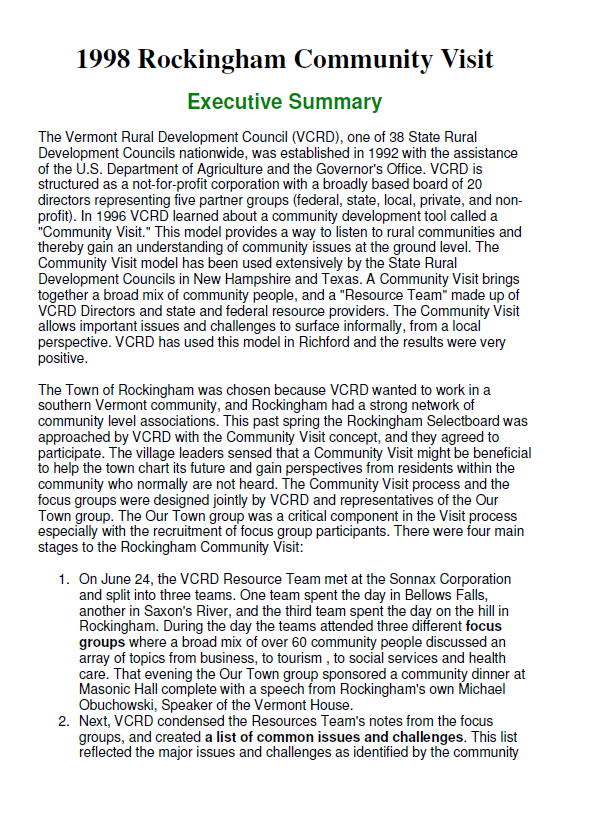 1998 Rockingham Community Visit

Executive Summary

The Vermont Rural Development Council (VCRD), one of 38 State Rural Development Councils nationwide, was established in 1992 with the assistance of the U.S. Department of Agriculture and the Governor's Office. VCRD is structured as a not-for-profit corporation with a broadly based board of 20 directors representing five partner groups (federal, state, local, private, and non-profit). In 1996 VCRD learned about a community development tool called a "Community Visit." This model provides a way to listen to rural communities and thereby gain an understanding of community issues at the ground level. The Community Visit model has been used extensively by the State Rural Development Councils in New Hampshire and Texas. A Community Visit brings together a broad mix of community people, and a "Resource Team" made up of VCRD Directors and state and federal resource providers. The Community Visit allows important issues and challenges to surface informally, from a local perspective. VCRD has used this model in Richford and the results were very positive.

The Town of Rockingham was chosen because VCRD wanted to work in a southern Vermont community, and Rockingham had a strong network of community level associations. This past spring the Rockingham Selectboard was approached by VCRD with the Community Visit concept, and they agreed to participate. The village leaders sensed that a Community Visit might be beneficial to help the town chart its future and gain perspectives from residents within the community who normally are not heard. The Community Visit process and the focus groups were designed jointly by VCRD and representatives of the Our Town group. The Our Town group was a critical component in the Visit process especially with the recruitment of focus group participants. There were four main stages to the Rockingham Community Visit:

1. On June 24, the VCRD Resource Team met at the Sonnax Corporation and split into three teams. One team spent the day in Bellows Falls, another in Saxon's River, and the third team spent the day on the hill in Rockingham. During the day the teams attended three different focus groups where a broad mix of over 60 community people discussed an array of topics from business, to tourism , to social services and health care. That evening the Our Town group sponsored a community dinner at Masonic Hall complete with a speech from Rockingham's own Michael Obuchowski, Speaker of the Vermont House.
2. Next, VCRD condensed the Resources Team's notes from the focus groups, and created a list of common issues and challenges. This list reflected the major issues and challenges as identified by the community